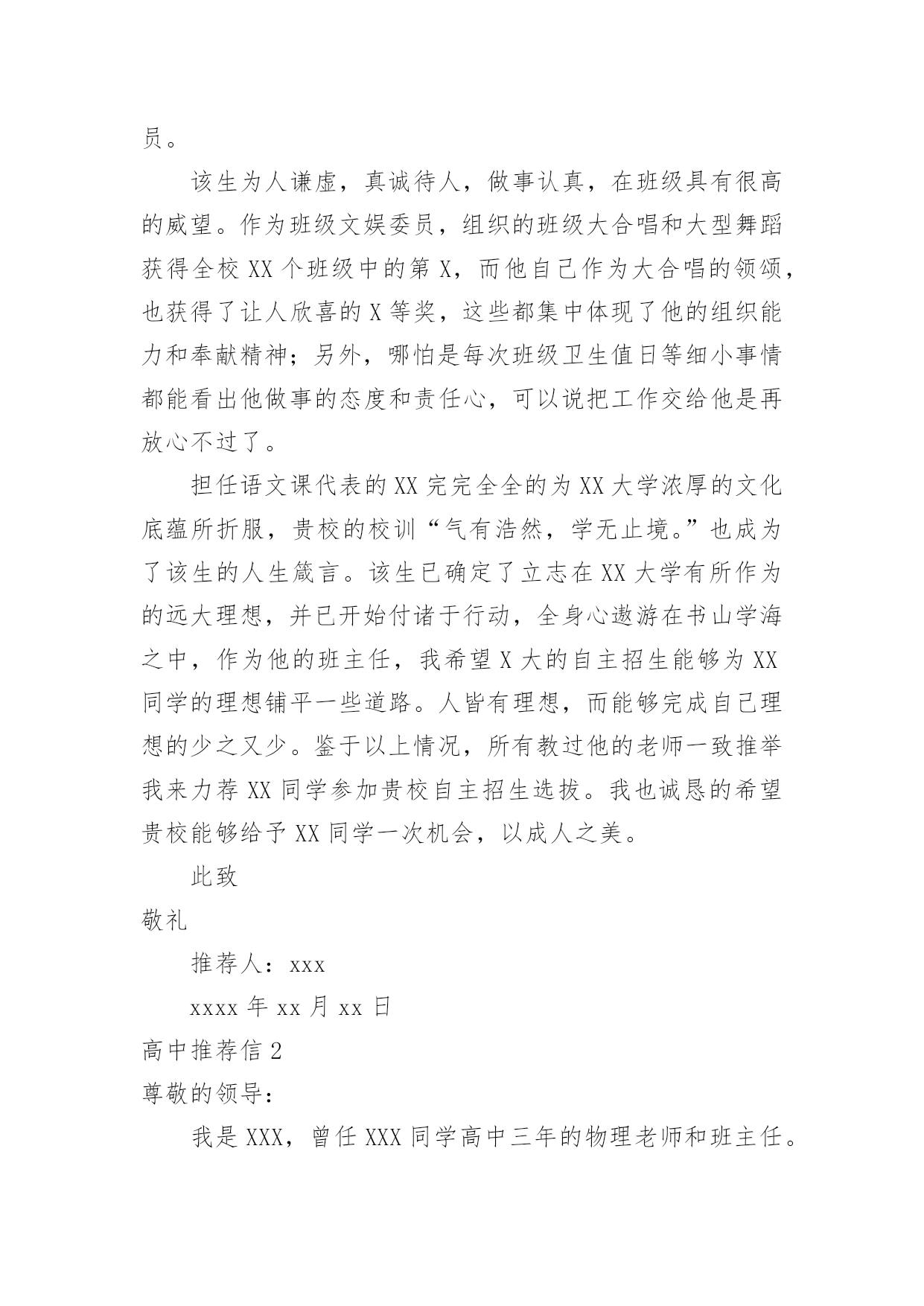 员。

该生为人谦虚，真诚待人，做事认真，在班级具有很高的威望。作为班级文娱委员，组织的班级大合唱和大型舞蹈获得全校 XX 个班级中的第 X，而他自己作为大合唱的领颂，也获得了让人欣喜的 X 等奖，这些都集中体现了他的组织能力和奉献精神；另外，哪怕是每次班级卫生值日等细小事情都能看出他做事的态度和责任心，可以说把工作交给他是再放心不过了。

担任语文课代表的 XX 完完全全的为 XX 大学浓厚的文化底蕴所折服，贵校的校训“气有浩然，学无止境。”也成为了该生的人生箴言。该生已确定了立志在 XX 大学有所作为的远大理想，并已开始付诸于行动，全身心遨游在书山学海之中，作为他的班主任，我希望 X 大的自主招生能够为 XX 同学的理想铺平一些道路。人皆有理想，而能够完成自己理想的少之又少。鉴于以上情况，所有教过他的老师一致推举我来力荐 XX 同学参加贵校自主招生选拔。我也诚恳的希望贵校能够给予 XX 同学一次机会，以成人之美。

此致

敬礼

推荐人：xxx

xxxx 年 xx 月 xx 日

高中推荐信 2

尊敬的领导：

我是 XXX，曾任 XXX 同学高中三年的物理老师和班主任。